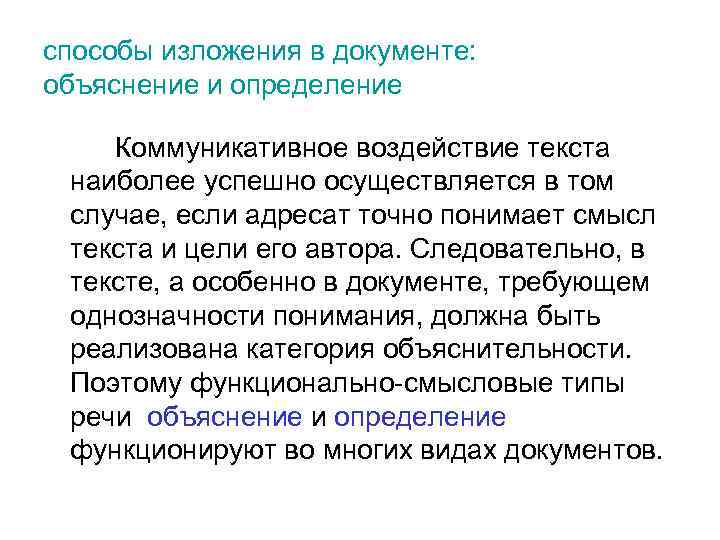 способы изложения в документе: объяснение и определение

Коммуникативное воздействие текста наиболее успешно осуществляется в том случае, если адресат точно понимает смысл текста и цели его автора. Следовательно, в тексте, а особенно в документе, требующем однозначности понимания, должна быть реализована категория объяснительности. Поэтому функционально-смысловые типы речи объяснение и определение функционируют во многих видах документов.